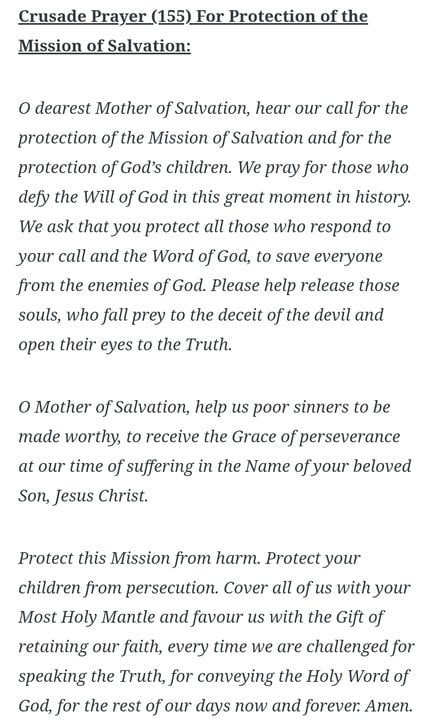 Crusade Prayer (155) For Protection of the Mission of Salvation:

O dearest Mother of Salvation, hear our call for the protection of the Mission of Salvation and for the protection of God's children. We pray for those who defy the Will of God in this great moment in history. We ask that you protect all those who respond to your call and the Word of God, to save everyone from the enemies of God. Please help release those souls, who fall prey to the deceit of the devil and open their eyes to the Truth.

O Mother of Salvation, help us poor sinners to be made worthy, to receive the Grace of perseverance at our time of suffering in the Name of your beloved Son, Jesus Christ.

Protect this Mission from harm. Protect your children from persecution. Cover all of us with your Most Holy Mantle and favour us with the Gift of retaining our faith, every time we are challenged for speaking the Truth, for conveying the Holy Word of God, for the rest of our days now and forever. Amen.